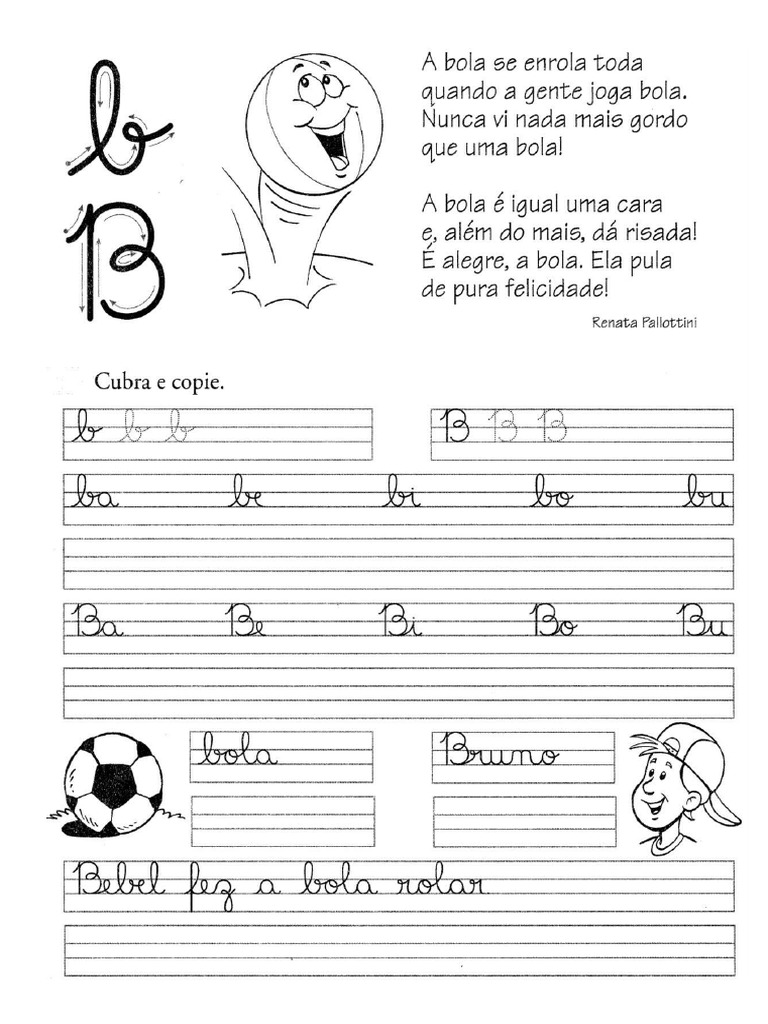 b
B

A bola se enrola toda
quando a gente joga bola.
Nunca vi nada mais gordo
que uma bola!

A bola é igual uma cara
e, além do mais, dá risada!
É alegre, a bola. Ela pula
de pura felicidade!

Renata Pallottini

Cubra e copie.

b b b

B B B

ba be bi bo bu

Ba Be Bi Bo Bu

bola

Bruno

Bebel fez a bola rolar